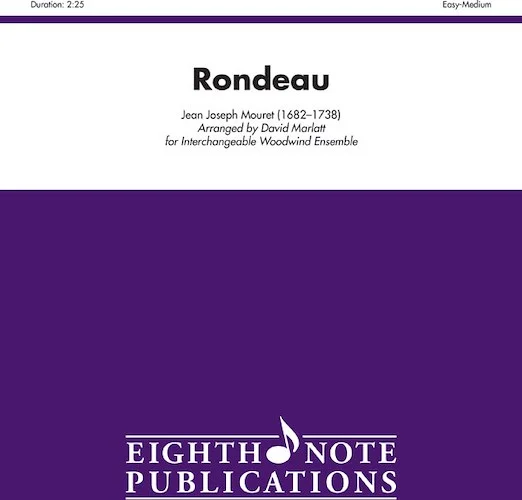 Duration: 2:25

Easy-Medium

Rondeau

Jean Joseph Mouret (1682–1738)
Arranged by David Marlatt
for Interchangeable Woodwind Ensemble

EIGHTH NOTE
PUBLICATIONS